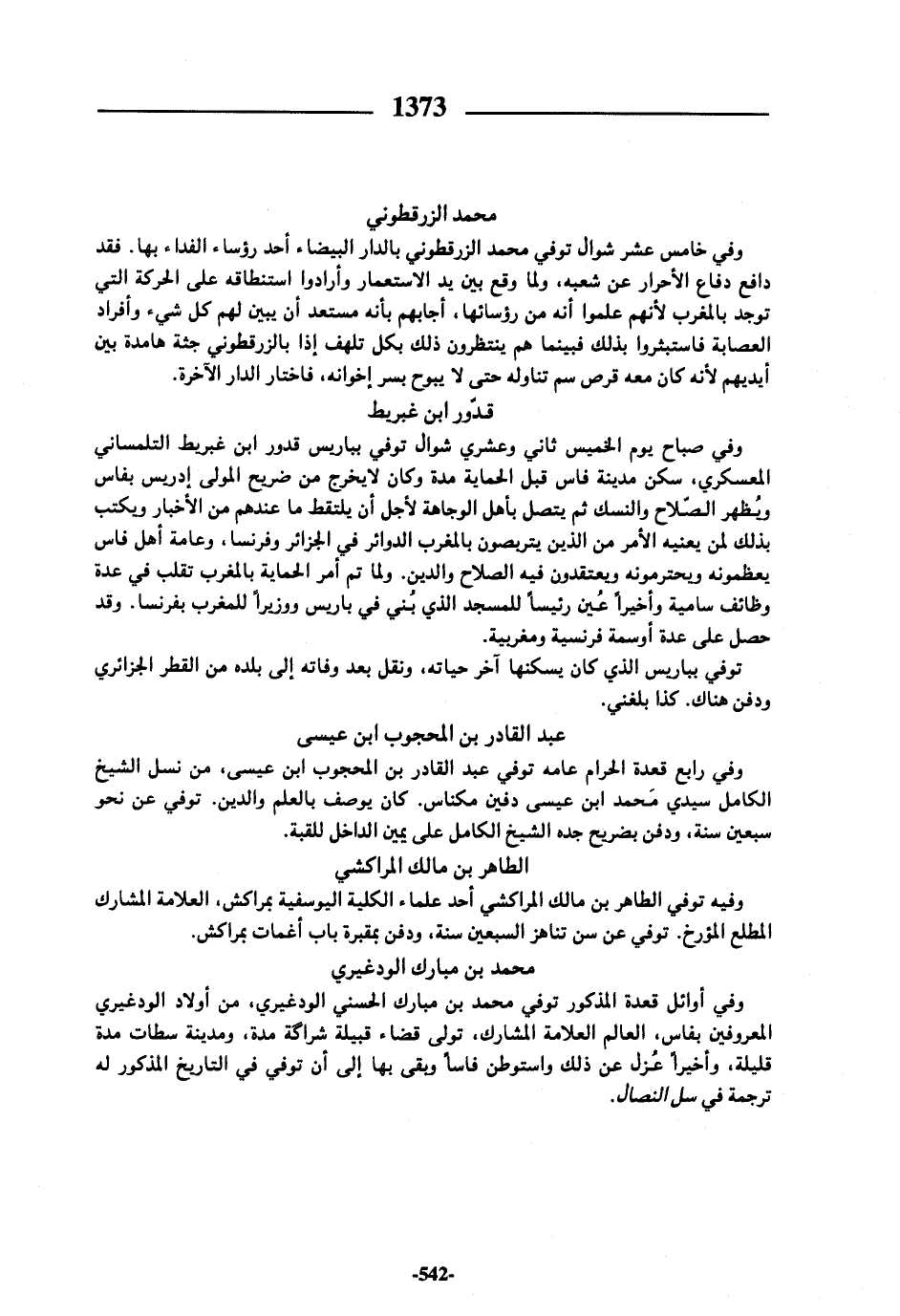 1373

محمد الزرقطوني

وفي خامس عشر شوال توفي محمد الزرقطوني بالدار البيضاء أحد رؤساء الفداء بها. فقد دافع دفاع الأحرار عن شعبه، ولما وقع بين يد الاستعمار وأرادوا استنطاقه على الحركة التي توجد بالمغرب لأنهم علموا أنه من رؤسائها، أجابهم بأنه مستعد أن يبين لهم كل شيء وأفراد العصابة فاستبشروا بذلك فبينما هم ينتظرون ذلك بكل تلهف إذا بالزرقطوني جثة هامدة بين أيديهم لأنه كان معه قرص سم تناوله حتى لا يبوح بسر إخوانه، فاختار الدار الآخرة.

قدّور ابن غبريط

وفي صباح يوم الخميس ثاني وعشري شوال توفي بباريس قدور ابن غبريط التلمساني المعسكري، سكن مدينة فاس قبل الحماية مدة وكان لايخرج من ضريح المولى إدريس بفاس ويُظهر الصّلاح والنسك ثم يتصل بأهل الوجاهة لأجل أن يلتقط ما عندهم من الأخبار ويكتب بذلك لمن يعنيه الأمر من الذين يتربصون بالمغرب الدوائر في الجزائر وفرنسا، وعامة أهل فاس يعظمونه ويحترمونه ويعتقدون فيه الصلاح والدين. ولما تم أمر الحماية بالمغرب تقلب في عدة وظائف سامية وأخيراً عُين رئيساً للمسجد الذي بُني في باريس ووزيراً للمغرب بفرنسا. وقد حصل على عدة أوسمة فرنسية ومغربية.

توفي بباريس الذي كان يسكنها آخر حياته، ونقل بعد وفاته إلى بلده من القطر الجزائري ودفن هناك. كذا بلغني.

عبد القادر بن المحجوب ابن عيسى

وفي رابع قعدة الحرام عامه توفي عبد القادر بن المحجوب ابن عيسى، من نسل الشيخ الكامل سيدي مَحمد ابن عيسى دفين مكناس. كان يوصف بالعلم والدين. توفي عن نحو سبعين سنة، ودفن بضريح جده الشيخ الكامل على يمين الداخل للقبة.

الطاهر بن مالك المراكشي

وفيه توفي الطاهر بن مالك المراكشي أحد علماء الكلية اليوسفية بمراكش، العلامة المشارك المطلع المؤرخ. توفي عن سن تناهز السبعين سنة، ودفن بمقبرة باب أغمات بمراكش.

محمد بن مبارك الودغيري

وفي أوائل قعدة المذكور توفي محمد بن مبارك الحسني الودغيري، من أولاد الودغيري المعروفين بفاس، العالم العلامة المشارك، تولى قضاء قبيلة شراگة مدة، ومدينة سطات مدة قليلة، وأخيراً عُزل عن ذلك واستوطن فاساً وبقى بها إلى أن توفي في التاريخ المذكور له ترجمة في سل النصال.

-542-